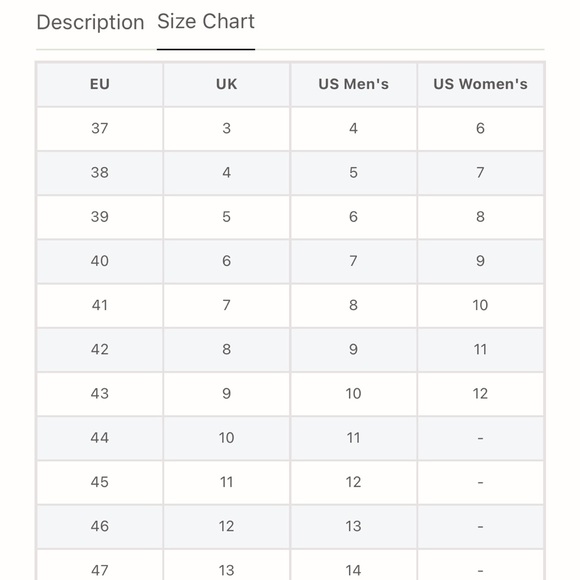 Description Size Chart

| EU | UK | US Men's | US Women's |
|---|---|---|---|
| 37 | 3 | 4 | 6 |
| 38 | 4 | 5 | 7 |
| 39 | 5 | 6 | 8 |
| 40 | 6 | 7 | 9 |
| 41 | 7 | 8 | 10 |
| 42 | 8 | 9 | 11 |
| 43 | 9 | 10 | 12 |
| 44 | 10 | 11 | - |
| 45 | 11 | 12 | - |
| 46 | 12 | 13 | - |
| 47 | 13 | 14 | - |